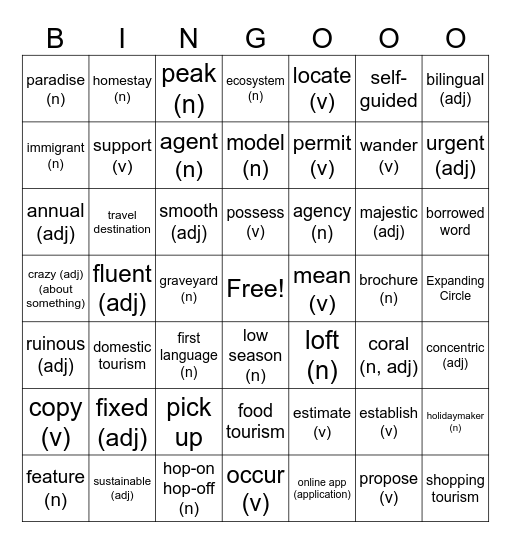 | B | I | N | G | O | O | O |
|---|---|---|---|---|---|---|
| paradise (n) | homestay (n) | peak (n) | ecosystem (n) | locate (v) | self-guided | bilingual (adj) |
| immigrant (n) | support (v) | agent (n) | model (n) | permit (v) | wander (v) | urgent (adj) |
| annual (adj) | travel destination | smooth (adj) | possess (v) | agency (n) | majestic (adj) | borrowed word |
| crazy (adj) (about something) | fluent (adj) | graveyard (n) | Free! | mean (v) | brochure (n) | Expanding Circle |
| ruinous (adj) | domestic tourism | first language (n) | low season (n) | loft (n) | coral (n, adj) | concentric (adj) |
| copy (v) | fixed (adj) | pick up | food tourism | estimate (v) | establish (v) | holidaymaker (n) |
| feature (n) | sustainable (adj) | hop-on hop-off (n) | occur (v) | online app (application) | propose (v) | shopping tourism |